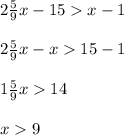 $2\frac{5}{9}x - 15 > x - 1$

$2\frac{5}{9}x - x > 15 - 1$

$1\frac{5}{9}x > 14$

$x > 9$